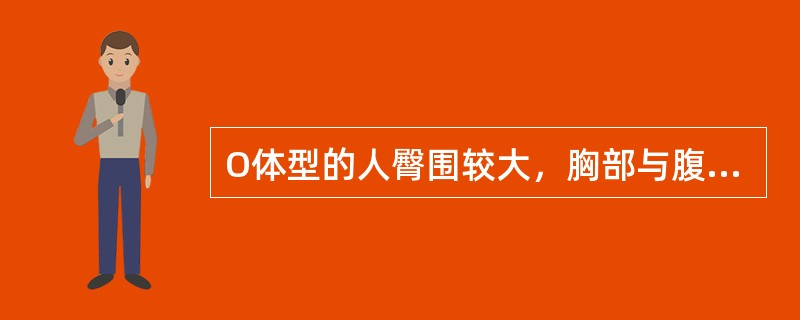 O体型的人臀围较大，胸部与腹...